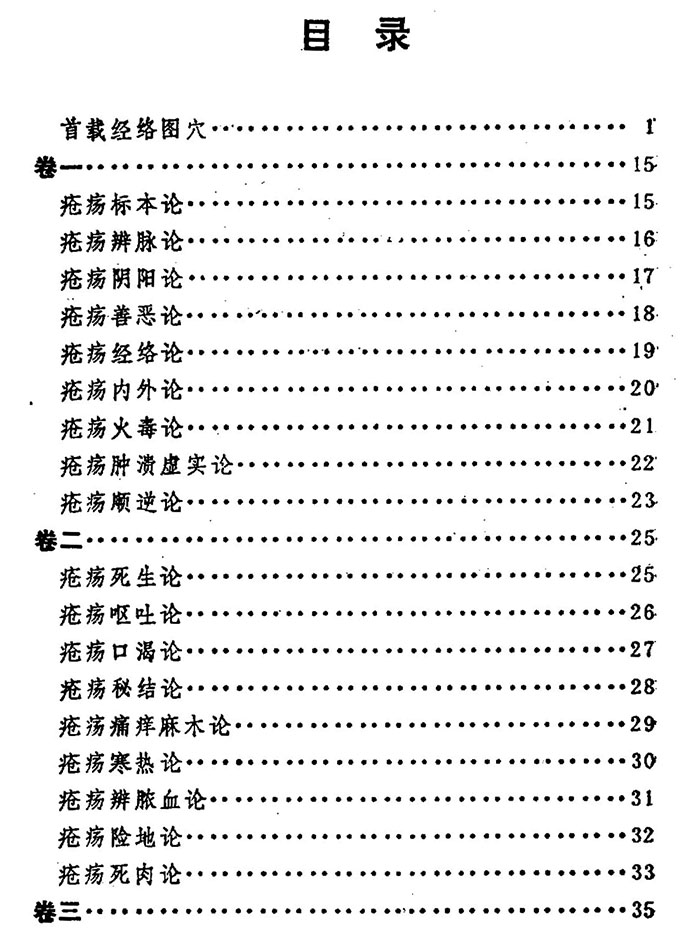 目　录

首载经络图穴……1
卷一……15
疮疡标本论……15
疮疡辨脉论……16
疮疡阴阳论……17
疮疡善恶论……18
疮疡经络论……19
疮疡内外论……20
疮疡火毒论……21
疮疡肿溃虚实论……22
疮疡顺逆论……23
卷二……25
疮疡死生论……25
疮疡呕吐论……26
疮疡口渴论……27
疮疡秘结论……28
疮疡痛痒麻木论……29
疮疡寒热论……30
疮疡辨脓血论……31
疮疡险地论……32
疮疡死肉论……33
卷三……35